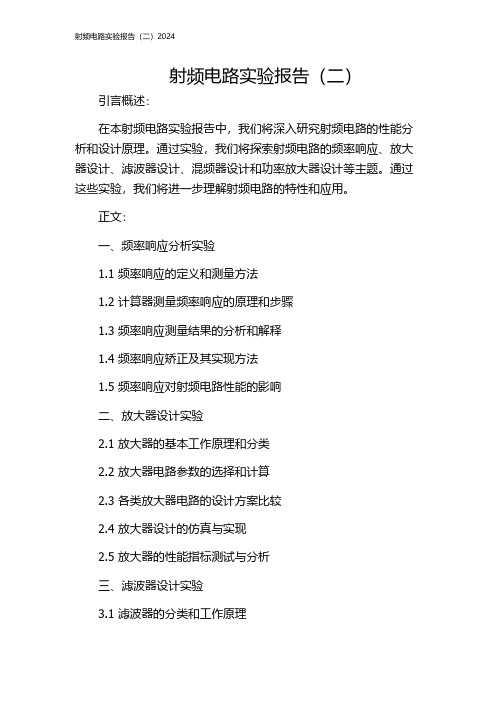 射频电路实验报告（二）2024

射频电路实验报告（二）

引言概述：

在本射频电路实验报告中，我们将深入研究射频电路的性能分析和设计原理。通过实验，我们将探索射频电路的频率响应、放大器设计、滤波器设计、混频器设计和功率放大器设计等主题。通过这些实验，我们将进一步理解射频电路的特性和应用。

正文：

一、频率响应分析实验

1.1 频率响应的定义和测量方法

1.2 计算器测量频率响应的原理和步骤

1.3 频率响应测量结果的分析和解释

1.4 频率响应矫正及其实现方法

1.5 频率响应对射频电路性能的影响

二、放大器设计实验

2.1 放大器的基本工作原理和分类

2.2 放大器电路参数的选择和计算

2.3 各类放大器电路的设计方案比较

2.4 放大器设计的仿真与实现

2.5 放大器的性能指标测试与分析

三、滤波器设计实验

3.1 滤波器的分类和工作原理